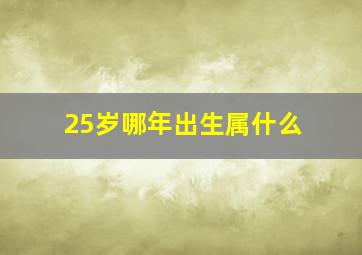 25岁哪年出生属什么